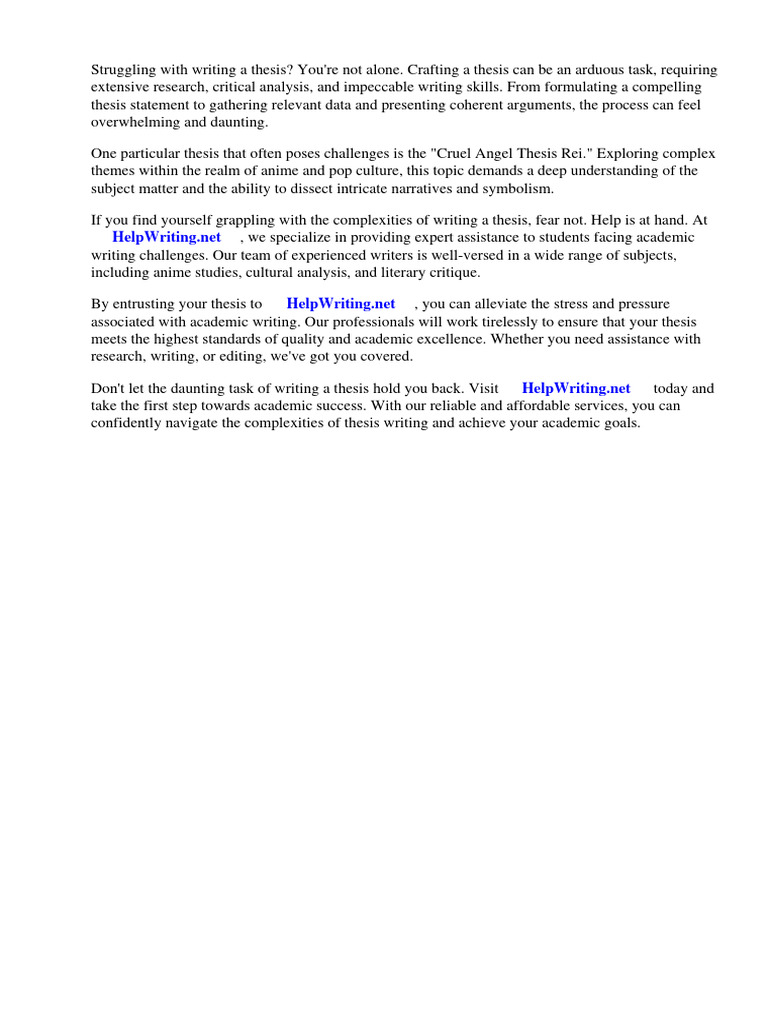 Struggling with writing a thesis? You're not alone. Crafting a thesis can be an arduous task, requiring extensive research, critical analysis, and impeccable writing skills. From formulating a compelling thesis statement to gathering relevant data and presenting coherent arguments, the process can feel overwhelming and daunting.

One particular thesis that often poses challenges is the "Cruel Angel Thesis Rei." Exploring complex themes within the realm of anime and pop culture, this topic demands a deep understanding of the subject matter and the ability to dissect intricate narratives and symbolism.

If you find yourself grappling with the complexities of writing a thesis, fear not. Help is at hand. At HelpWriting.net , we specialize in providing expert assistance to students facing academic writing challenges. Our team of experienced writers is well-versed in a wide range of subjects, including anime studies, cultural analysis, and literary critique.

By entrusting your thesis to HelpWriting.net , you can alleviate the stress and pressure associated with academic writing. Our professionals will work tirelessly to ensure that your thesis meets the highest standards of quality and academic excellence. Whether you need assistance with research, writing, or editing, we've got you covered.

Don't let the daunting task of writing a thesis hold you back. Visit HelpWriting.net today and take the first step towards academic success. With our reliable and affordable services, you can confidently navigate the complexities of thesis writing and achieve your academic goals.